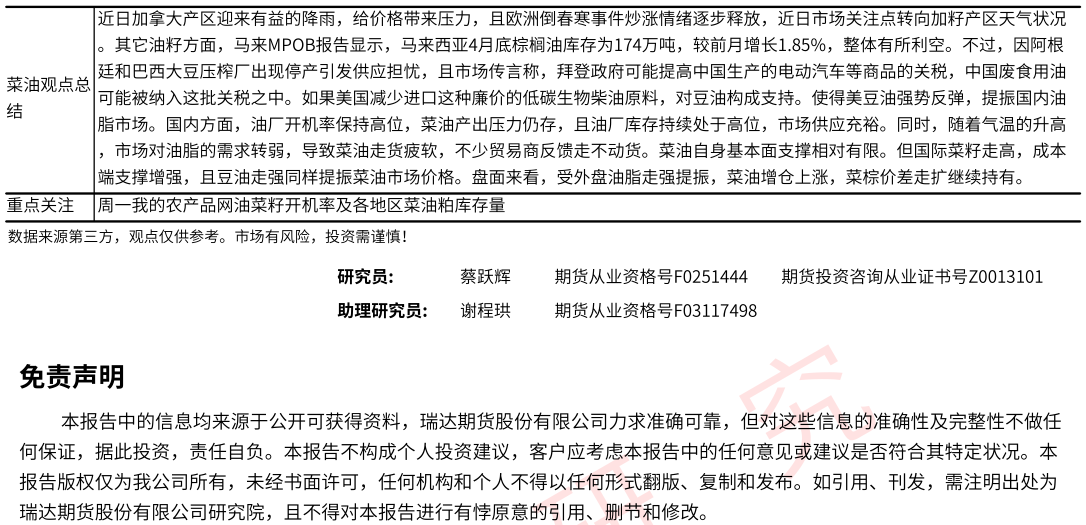 | 菜油观点总结 | 近日加拿大产区迎来有益的降雨，给价格带来压力，且欧洲倒春寒事件炒涨情绪逐步释放，近日市场关注点转向加籽产区天气状况。其它油籽方面，马来MPOB报告显示，马来西亚4月底棕榈油库存为174万吨，较前月增长1.85%，整体有所利空。不过，因阿根廷和巴西大豆压榨厂出现停产引发供应担忧，且市场传言称，拜登政府可能提高中国生产的电动汽车等商品的关税，中国废食用油可能被纳入这批关税之中。如果美国减少进口这种廉价的低碳生物柴油原料，对豆油构成支持。使得美豆油强势反弹，提振国内油脂市场。国内方面，油厂开机率保持高位，菜油产出压力仍存，且油厂库存持续处于高位，市场供应充裕。同时，随着气温的升高，市场对油脂的需求转弱，导致菜油走货疲软，不少贸易商反馈走不动货。菜油自身基本面支撑相对有限。但国际菜籽走高，成本端支撑增强，且豆油走强同样提振菜油市场价格。盘面来看，受外盘油脂走强提振，菜油增仓上涨，菜棕价差走扩继续持有。 |
|---|---|
| 重点关注 | 周一我的农产品网油菜籽开机率及各地区菜油粕库存量 |

数据来源第三方，观点仅供参考。市场有风险，投资需谨慎！

研究员： 蔡跃辉 期货从业资格号F0251444 期货投资咨询从业证书号Z0013101

助理研究员： 谢程珙 期货从业资格号F03117498

免责声明

本报告中的信息均来源于公开可获得资料，瑞达期货股份有限公司力求准确可靠，但对这些信息的准确性及完整性不做任何保证，据此投资，责任自负。本报告不构成个人投资建议，客户应考虑本报告中的任何意见或建议是否符合其特定状况。本报告版权仅为我公司所有，未经书面许可，任何机构和个人不得以任何形式翻版、复制和发布。如引用、刊发，需注明出处为瑞达期货股份有限公司研究院，且不得对本报告进行有悖原意的引用、删节和修改。